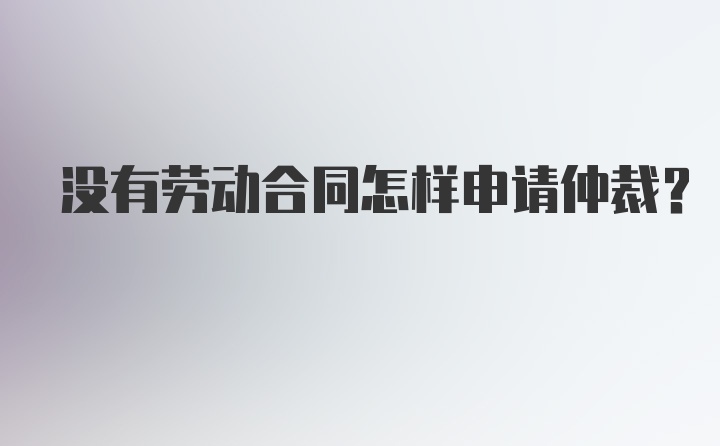 没有劳动合同怎样申请仲裁?